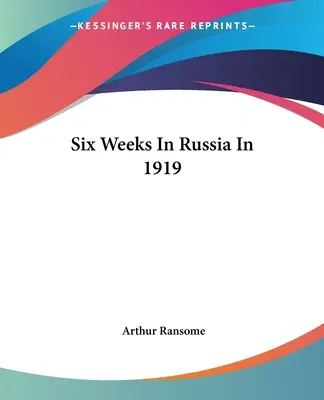 —KESSINGER'S RARE REPRINTS—

Six Weeks In Russia In 1919

Arthur Ransome